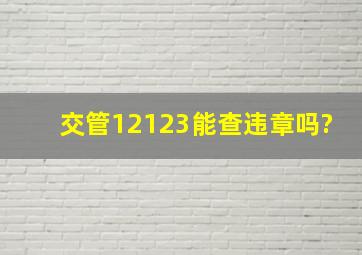 交管12123能查违章吗?